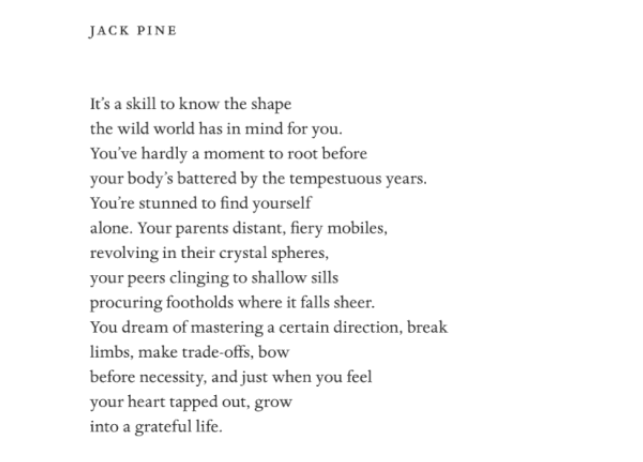 JACK PINE

It's a skill to know the shape
the wild world has in mind for you.
You've hardly a moment to root before
your body's battered by the tempestuous years.
You're stunned to find yourself
alone. Your parents distant, fiery mobiles,
revolving in their crystal spheres,
your peers clinging to shallow sills
procuring footholds where it falls sheer.
You dream of mastering a certain direction, break
limbs, make trade-offs, bow
before necessity, and just when you feel
your heart tapped out, grow
into a grateful life.